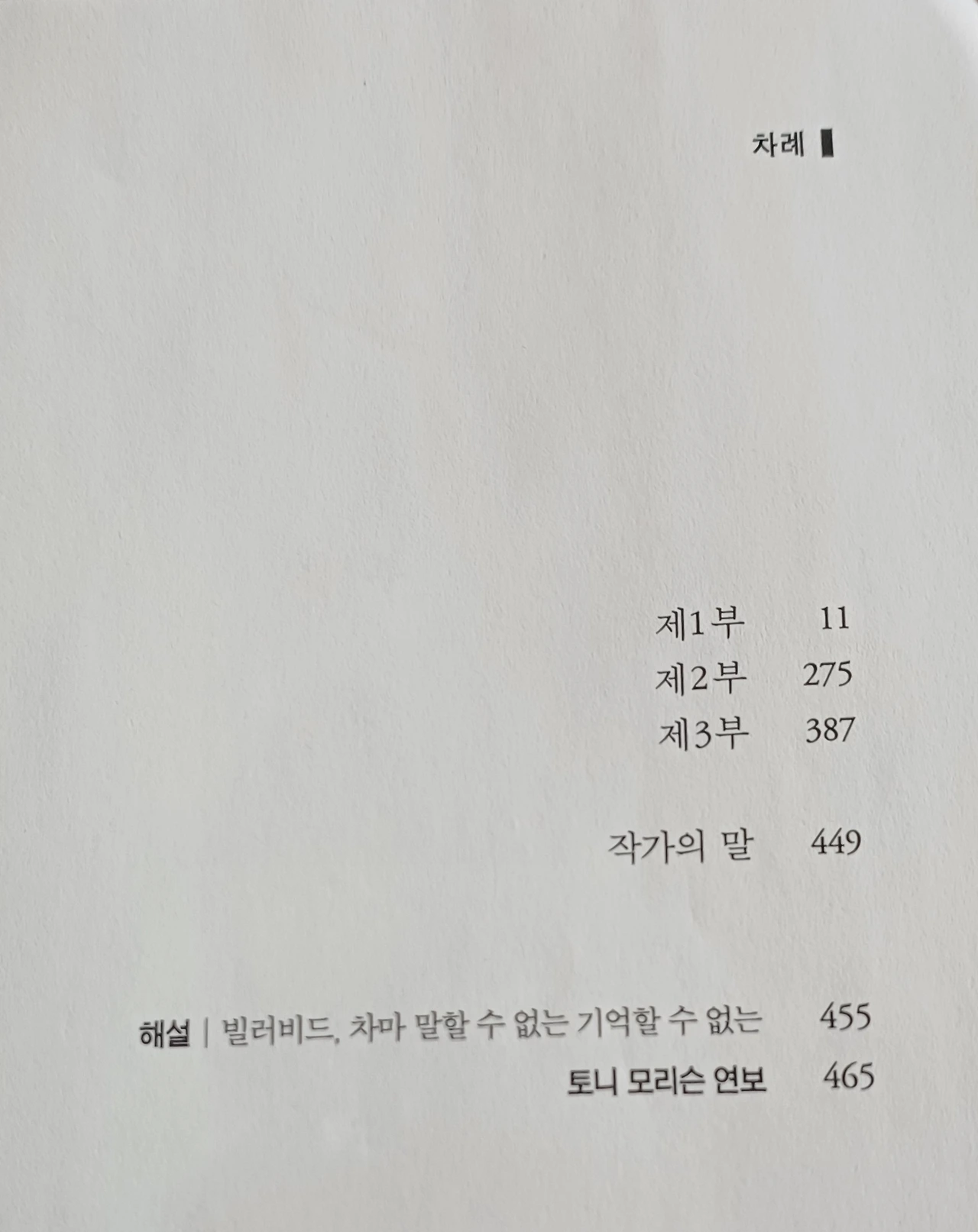 차례

제1부 11
제2부 275
제3부 387

작가의 말 449

해설 | 빌러비드, 차마 말할 수 없는 기억할 수 없는 455
토니 모리슨 연보 465